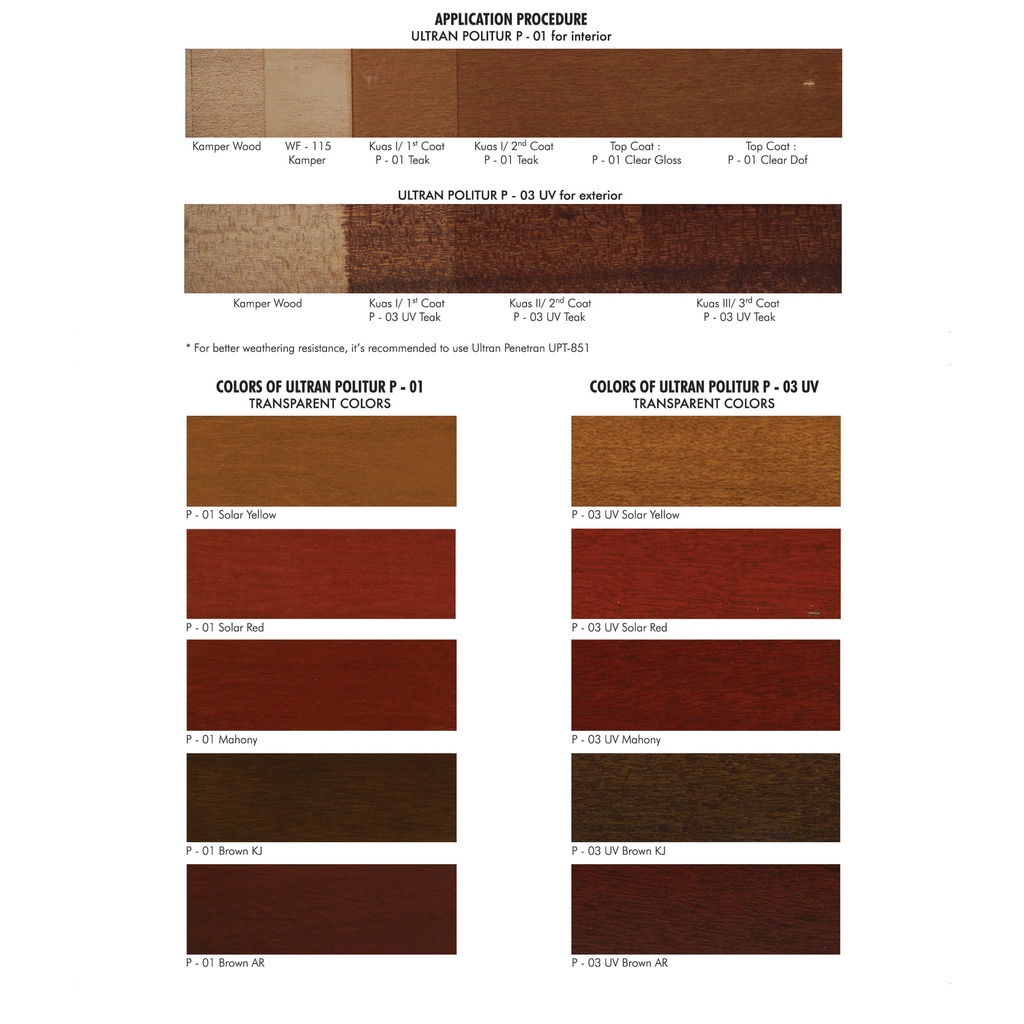 APPLICATION PROCEDURE
ULTRAN POLITUR P - 01 for interior

Kamper Wood

WF - 115 Kamper

Kuas I/ 1$^{st}$ Coat P - 01 Teak

Kuas I/ 2$^{nd}$ Coat P - 01 Teak

Top Coat : P - 01 Clear Gloss

Top Coat : P - 01 Clear Dof

ULTRAN POLITUR P - 03 UV for exterior

Kamper Wood

Kuas I/ 1$^{st}$ Coat P - 03 UV Teak

Kuas II/ 2$^{nd}$ Coat P - 03 UV Teak

Kuas III/ 3$^{rd}$ Coat P - 03 UV Teak

* For better weathering resistance, it's recommended to use Ultran Penetran UPT-851

COLORS OF ULTRAN POLITUR P - 01
TRANSPARENT COLORS

P - 01 Solar Yellow

P - 01 Solar Red

P - 01 Mahony

P - 01 Brown KJ

P - 01 Brown AR

COLORS OF ULTRAN POLITUR P - 03 UV
TRANSPARENT COLORS

P - 03 UV Solar Yellow

P - 03 UV Solar Red

P - 03 UV Mahony

P - 03 UV Brown KJ

P - 03 UV Brown AR